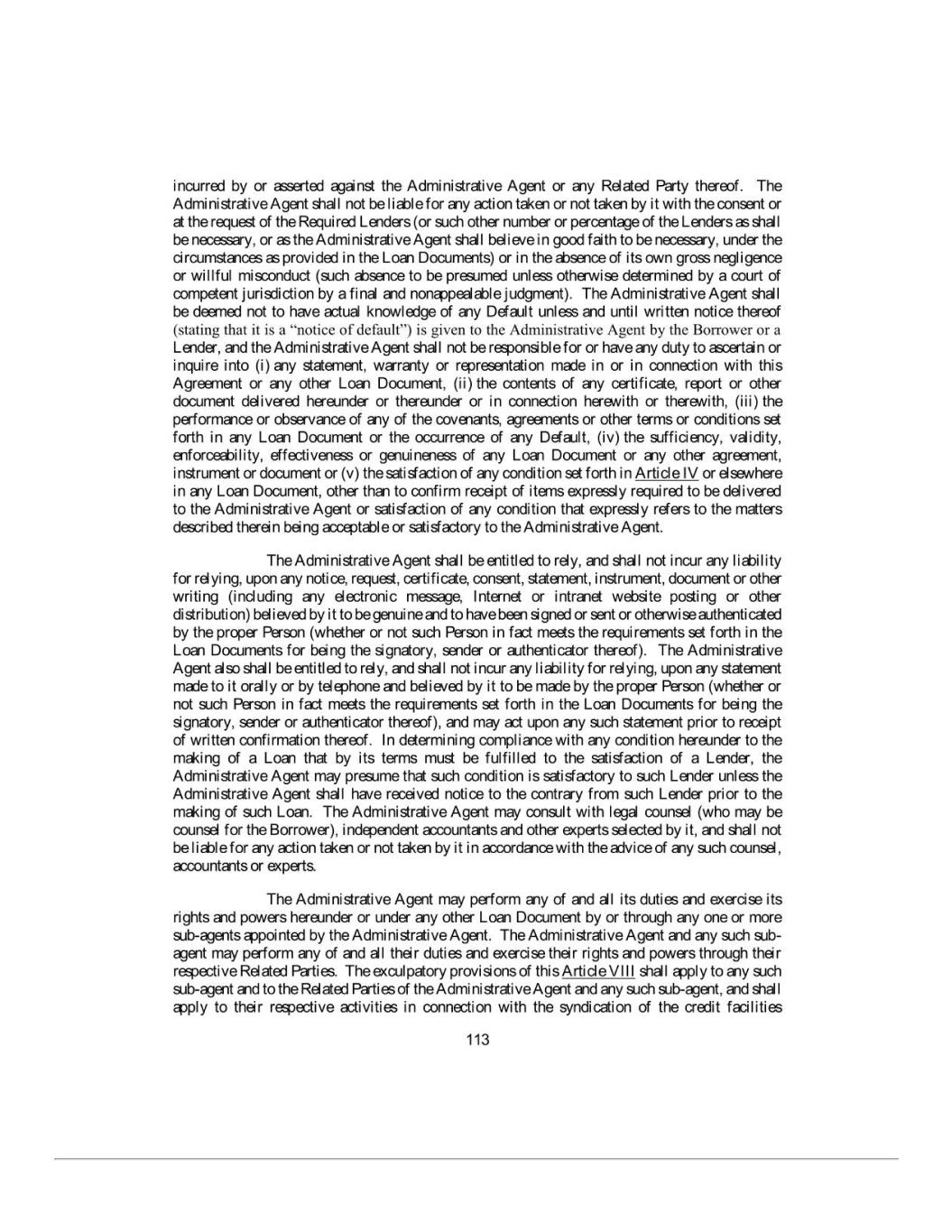 incurred by or asserted against the Administrative Agent or any Related Party thereof. The Administrative Agent shall not be liable for any action taken or not taken by it with the consent or at the request of the Required Lenders (or such other number or percentage of the Lenders as shall be necessary, or as the Administrative Agent shall believe in good faith to be necessary, under the circumstances as provided in the Loan Documents) or in the absence of its own gross negligence or willful misconduct (such absence to be presumed unless otherwise determined by a court of competent jurisdiction by a final and nonappealable judgment). The Administrative Agent shall be deemed not to have actual knowledge of any Default unless and until written notice thereof (stating that it is a "notice of default") is given to the Administrative Agent by the Borrower or a Lender, and the Administrative Agent shall not be responsible for or have any duty to ascertain or inquire into (i) any statement, warranty or representation made in or in connection with this Agreement or any other Loan Document, (ii) the contents of any certificate, report or other document delivered hereunder or thereunder or in connection herewith or therewith, (iii) the performance or observance of any of the covenants, agreements or other terms or conditions set forth in any Loan Document or the occurrence of any Default, (iv) the sufficiency, validity, enforceability, effectiveness or genuineness of any Loan Document or any other agreement, instrument or document or (v) the satisfaction of any condition set forth in Article IV or elsewhere in any Loan Document, other than to confirm receipt of items expressly required to be delivered to the Administrative Agent or satisfaction of any condition that expressly refers to the matters described therein being acceptable or satisfactory to the Administrative Agent.

The Administrative Agent shall be entitled to rely, and shall not incur any liability for relying, upon any notice, request, certificate, consent, statement, instrument, document or other writing (including any electronic message, Internet or intranet website posting or other distribution) believed by it to be genuine and to have been signed or sent or otherwise authenticated by the proper Person (whether or not such Person in fact meets the requirements set forth in the Loan Documents for being the signatory, sender or authenticator thereof). The Administrative Agent also shall be entitled to rely, and shall not incur any liability for relying, upon any statement made to it orally or by telephone and believed by it to be made by the proper Person (whether or not such Person in fact meets the requirements set forth in the Loan Documents for being the signatory, sender or authenticator thereof), and may act upon any such statement prior to receipt of written confirmation thereof. In determining compliance with any condition hereunder to the making of a Loan that by its terms must be fulfilled to the satisfaction of a Lender, the Administrative Agent may presume that such condition is satisfactory to such Lender unless the Administrative Agent shall have received notice to the contrary from such Lender prior to the making of such Loan. The Administrative Agent may consult with legal counsel (who may be counsel for the Borrower), independent accountants and other experts selected by it, and shall not be liable for any action taken or not taken by it in accordance with the advice of any such counsel, accountants or experts.

The Administrative Agent may perform any of and all its duties and exercise its rights and powers hereunder or under any other Loan Document by or through any one or more sub-agents appointed by the Administrative Agent. The Administrative Agent and any such sub-agent may perform any of and all their duties and exercise their rights and powers through their respective Related Parties. The exculpatory provisions of this Article VIII shall apply to any such sub-agent and to the Related Parties of the Administrative Agent and any such sub-agent, and shall apply to their respective activities in connection with the syndication of the credit facilities

113